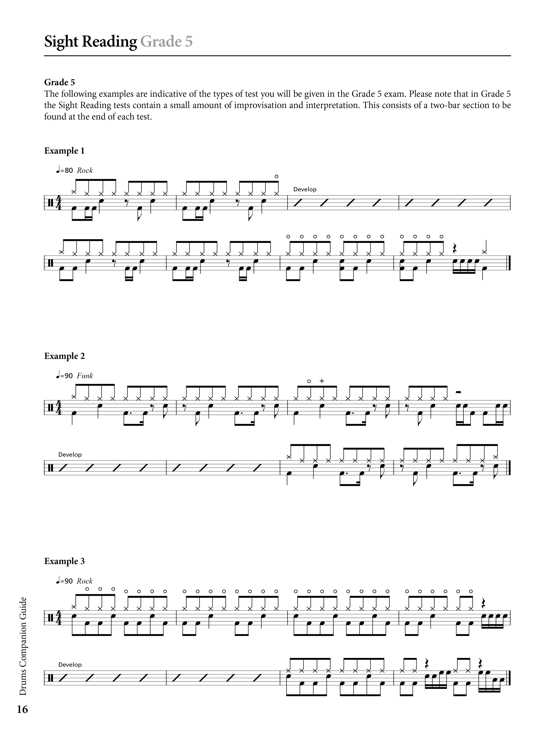 Sight Reading Grade 5

Grade 5
The following examples are indicative of the types of test you will be given in the Grade 5 exam. Please note that in Grade 5 the Sight Reading tests contain a small amount of improvisation and interpretation. This consists of a two-bar section to be found at the end of each test.

Example 1

♩=80 Rock

Develop

Example 2

♩=90 Funk

Develop

Example 3

♩=90 Rock

Develop

Drums Companion Guide

16